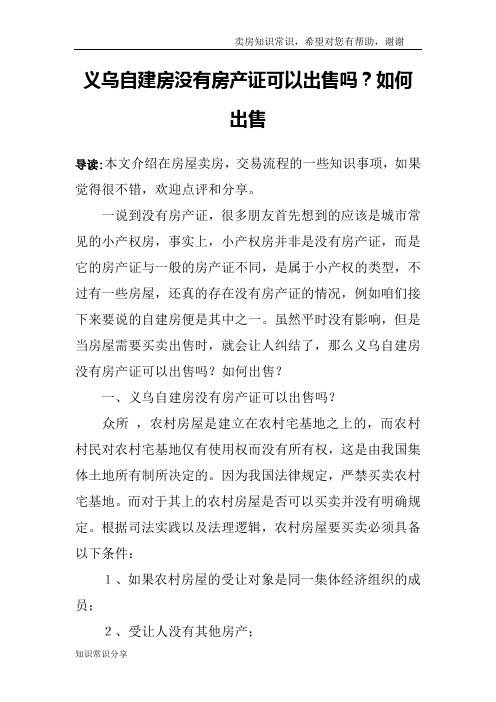 卖房知识常识，希望对您有帮助，谢谢

义乌自建房没有房产证可以出售吗？如何出售

导读:本文介绍在房屋卖房，交易流程的一些知识事项，如果觉得很不错，欢迎点评和分享。

一说到没有房产证，很多朋友首先想到的应该是城市常见的小产权房，事实上，小产权房并非是没有房产证，而是它的房产证与一般的房产证不同，是属于小产权的类型，不过有一些房屋，还真的存在没有房产证的情况，例如咱们接下来要说的自建房便是其中之一。虽然平时没有影响，但是当房屋需要买卖出售时，就会让人纠结了，那么义乌自建房没有房产证可以出售吗？如何出售？

一、义乌自建房没有房产证可以出售吗？

众所 ，农村房屋是建立在农村宅基地之上的，而农村村民对农村宅基地仅有使用权而没有所有权，这是由我国集体土地所有制所决定的。因为我国法律规定，严禁买卖农村宅基地。而对于其上的农村房屋是否可以买卖并没有明确规定。根据司法实践以及法理逻辑，农村房屋要买卖必须具备以下条件：

1、如果农村房屋的受让对象是同一集体经济组织的成员；

2、受让人没有其他房产；

知识常识分享